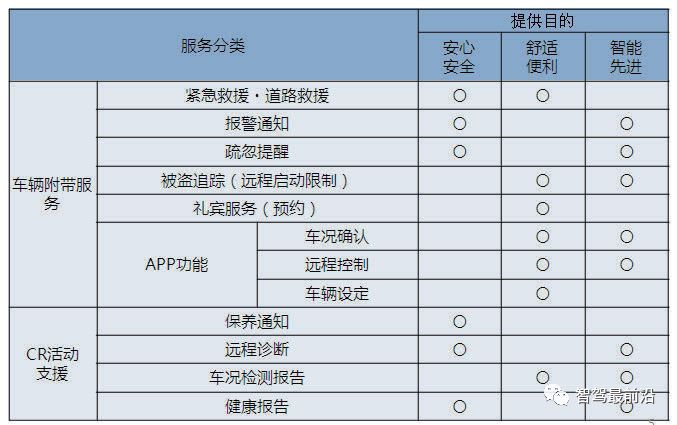 | 服务分类 | | | 提供目的 | | |
|---|---|---|---|---|---|
| | | | 安心安全 | 舒适便利 | 智能先进 |
| 车辆附带服务 | 紧急救援・道路救援 | | ○ | ○ | |
| | 报警通知 | | ○ | | ○ |
| | 疏忽提醒 | | ○ | | ○ |
| | 被盗追踪（远程启动限制） | | | ○ | ○ |
| | 礼宾服务（预约） | | | ○ | |
| | APP功能 | 车况确认 | | ○ | ○ |
| | | 远程控制 | | ○ | ○ |
| | | 车辆设定 | | ○ | |
| CR活动支援 | 保养通知 | | ○ | | |
| | 远程诊断 | | ○ | | ○ |
| | 车况检测报告 | | | ○ | ○ |
| | 健康报告 | | ○ | | ○ |

智驾最前沿